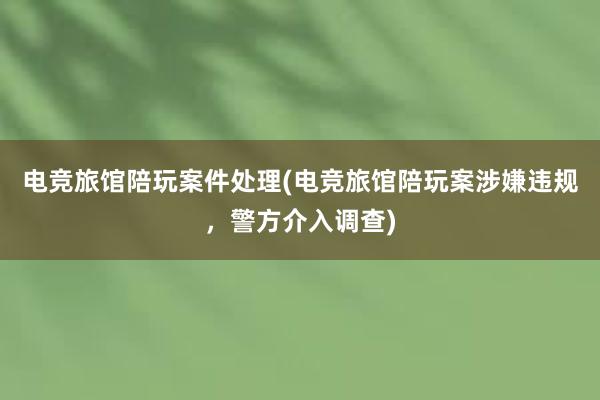 电竞旅馆陪玩案件处理(电竞旅馆陪玩案涉嫌违规，警方介入调查)